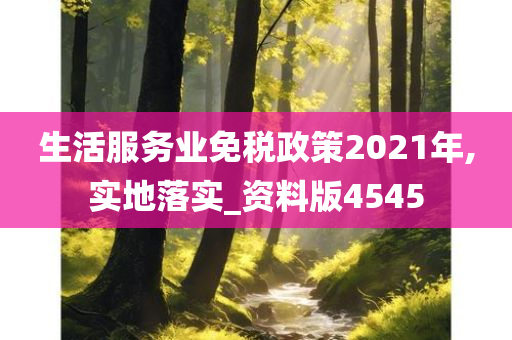 生活服务业免税政策2021年,实地落实_资料版4545